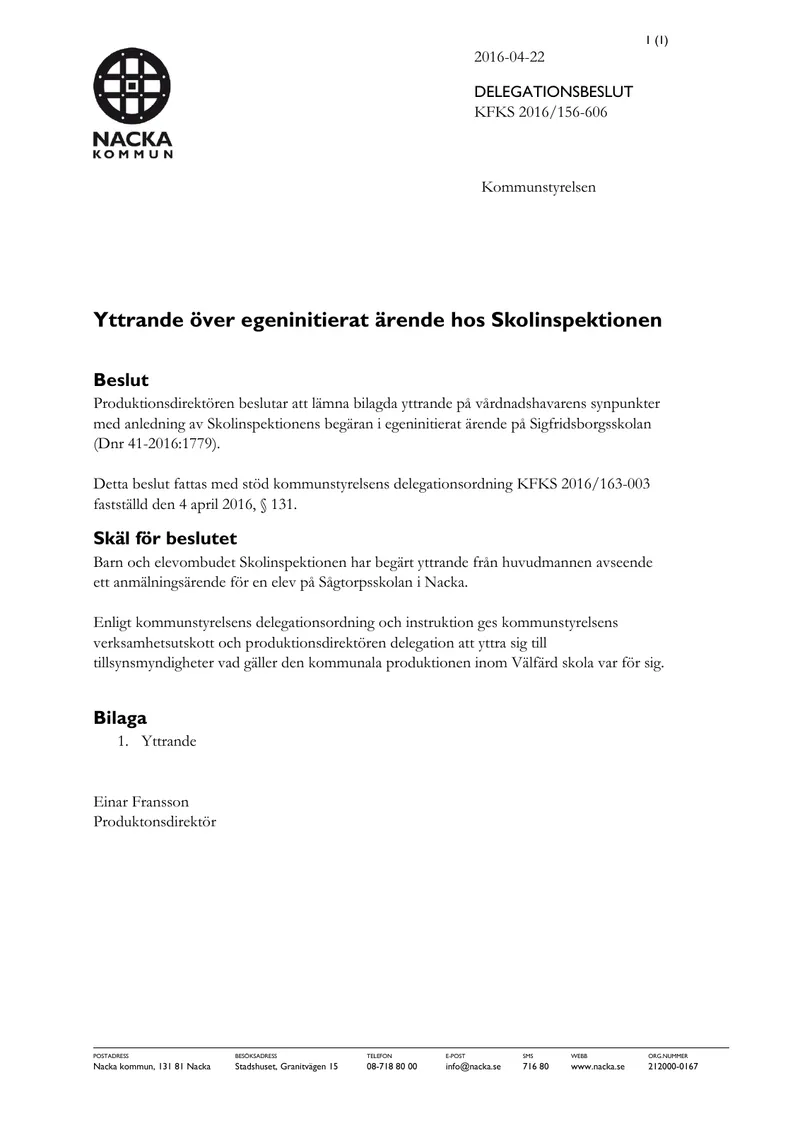 1 (1)

NACKA
KOMMUN

2016-04-22

DELEGATIONSBESLUT
KFKS 2016/156-606

Kommunstyrelsen

Yttrande över egeninitierat ärende hos Skolinspektionen

Beslut

Produktionsdirektören beslutar att lämna bilagda yttrande på vårdnadshavarens synpunkter med anledning av Skolinspektionens begäran i egeninitierat ärende på Sigfridsborgsskolan (Dnr 41-2016:1779).

Detta beslut fattas med stöd kommunstyrelsens delegationsordning KFKS 2016/163-003 fastställd den 4 april 2016, § 131.

Skäl för beslutet

Barn och elevombudet Skolinspektionen har begärt yttrande från huvudmannen avseende ett anmälningsärende för en elev på Sågtorpsskolan i Nacka.

Enligt kommunstyrelsens delegationsordning och instruktion ges kommunstyrelsens verksamhetsutskott och produktionsdirektören delegation att yttra sig till tillsynsmyndigheter vad gäller den kommunala produktionen inom Välfärd skola var för sig.

Bilaga

1. Yttrande

Einar Fransson
Produktonsdirektör

POSTADRESS
Nacka kommun, 131 81 Nacka

BESÖKSADRESS
Stadshuset, Granitvägen 15

TELEFON
08-718 80 00

E-POST
info@nacka.se

SMS
716 80

WEBB
www.nacka.se

ORG.NUMMER
212000-0167